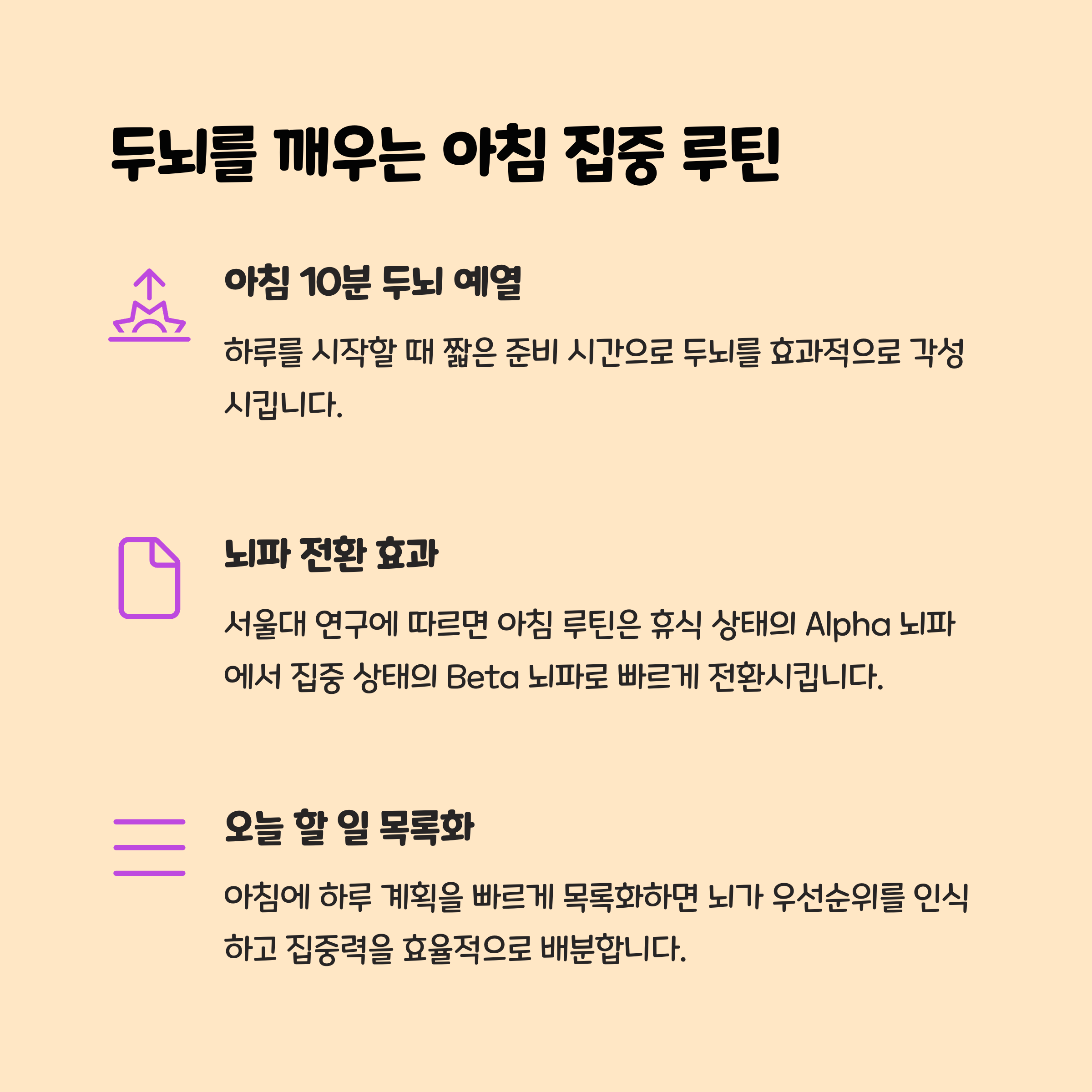 두뇌를 깨우는 아침 집중 루틴

아침 10분 두뇌 예열

하루를 시작할 때 짧은 준비 시간으로 두뇌를 효과적으로 각성시킵니다.

뇌파 전환 효과

서울대 연구에 따르면 아침 루틴은 휴식 상태의 Alpha 뇌파에서 집중 상태의 Beta 뇌파로 빠르게 전환시킵니다.

오늘 할 일 목록화

아침에 하루 계획을 빠르게 목록화하면 뇌가 우선순위를 인식하고 집중력을 효율적으로 배분합니다.